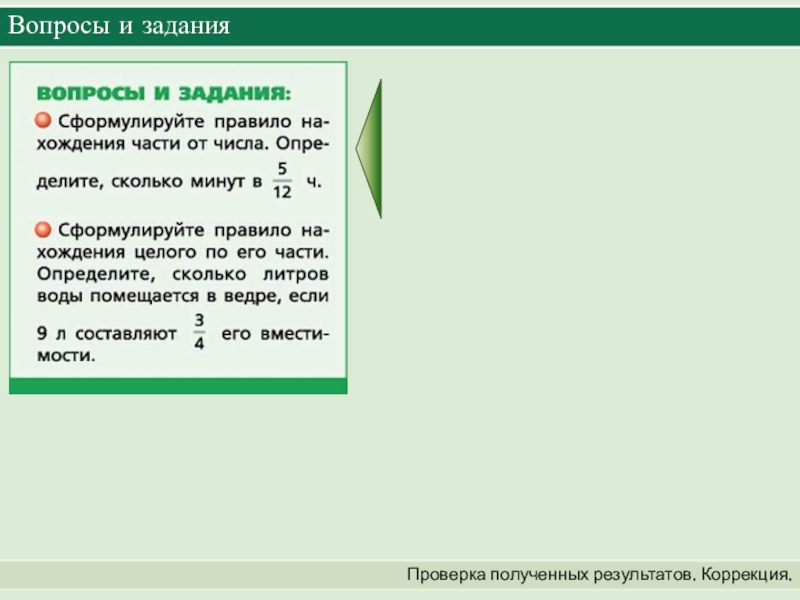 Вопросы и задания

ВОПРОСЫ И ЗАДАНИЯ:

Сформулируйте правило нахождения части от числа. Определите, сколько минут в $\frac{5}{12}$ ч.

Сформулируйте правило нахождения целого по его части. Определите, сколько литров воды помещается в ведре, если 9 л составляют $\frac{3}{4}$ его вместимости.

Проверка полученных результатов. Коррекция.